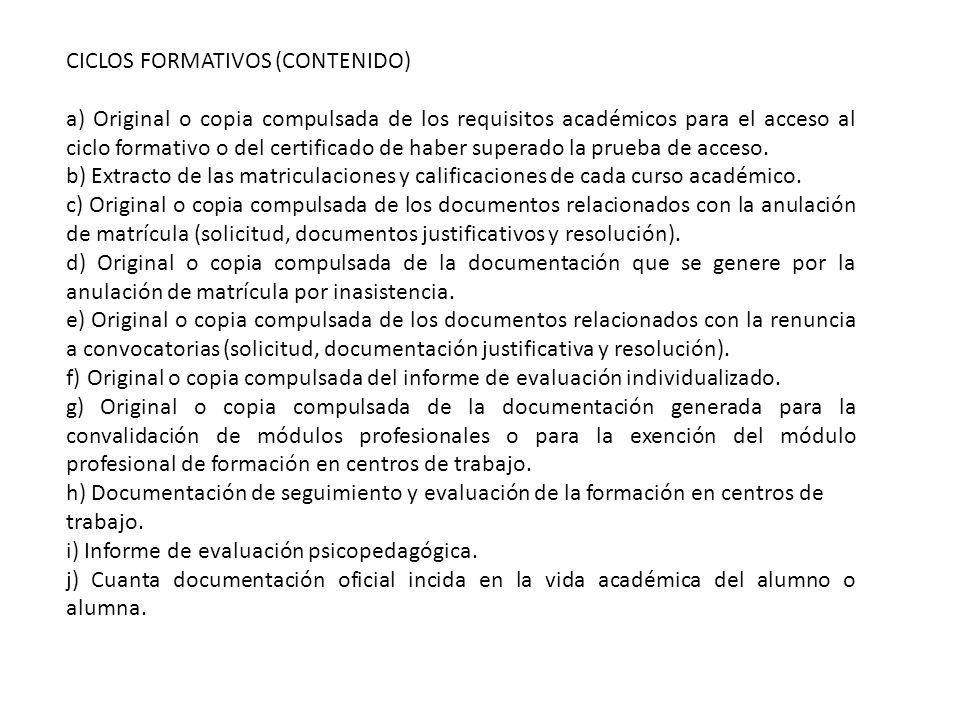 CICLOS FORMATIVOS (CONTENIDO)

a) Original o copia compulsada de los requisitos académicos para el acceso al ciclo formativo o del certificado de haber superado la prueba de acceso.
b) Extracto de las matriculaciones y calificaciones de cada curso académico.
c) Original o copia compulsada de los documentos relacionados con la anulación de matrícula (solicitud, documentos justificativos y resolución).
d) Original o copia compulsada de la documentación que se genere por la anulación de matrícula por inasistencia.
e) Original o copia compulsada de los documentos relacionados con la renuncia a convocatorias (solicitud, documentación justificativa y resolución).
f) Original o copia compulsada del informe de evaluación individualizado.
g) Original o copia compulsada de la documentación generada para la convalidación de módulos profesionales o para la exención del módulo profesional de formación en centros de trabajo.
h) Documentación de seguimiento y evaluación de la formación en centros de trabajo.
i) Informe de evaluación psicopedagógica.
j) Cuanta documentación oficial incida en la vida académica del alumno o alumna.